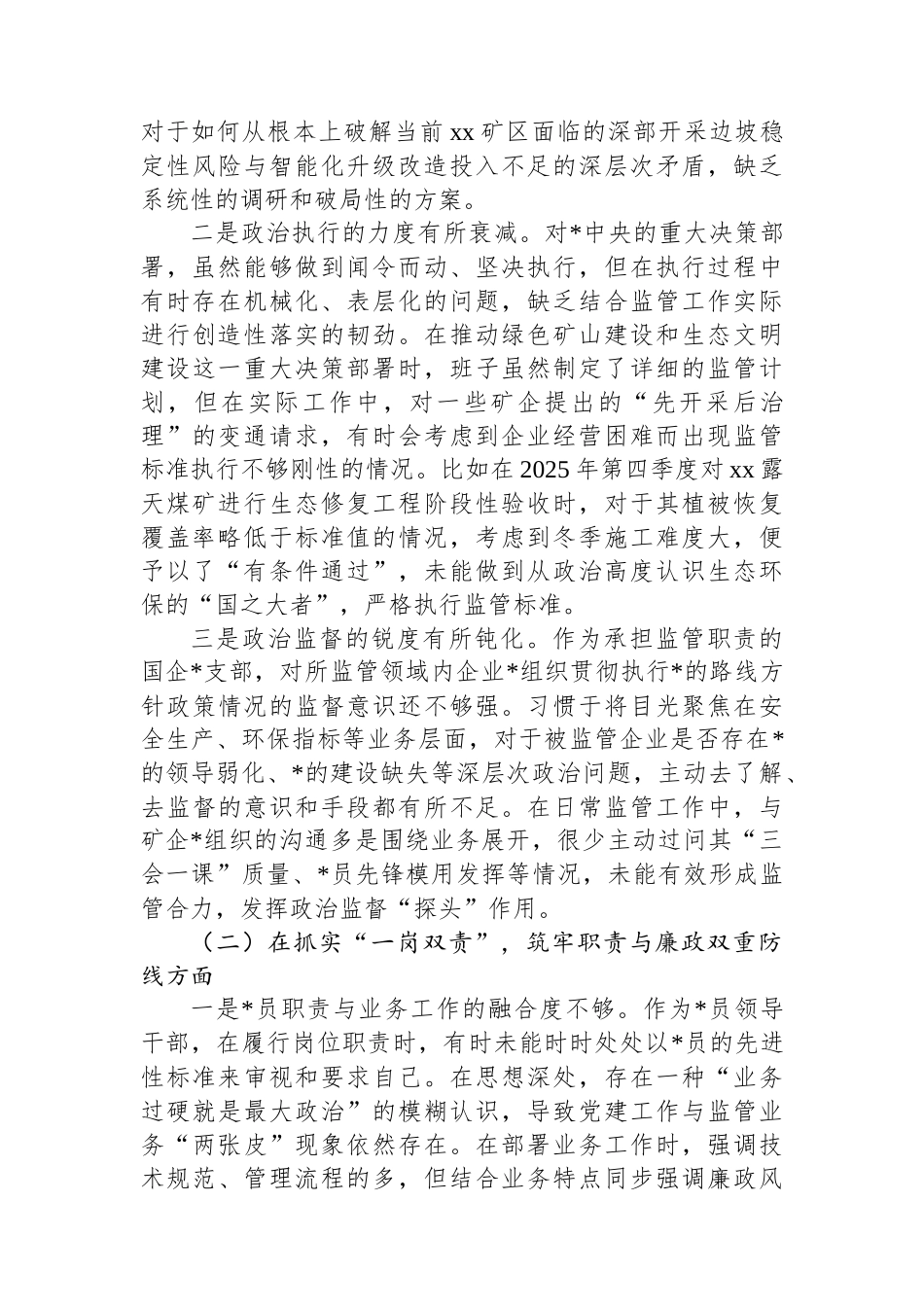 对于如何从根本上破解当前xx矿区面临的深部开采边坡稳定性风险与智能化升级改造投入不足的深层次矛盾，缺乏系统性的调研和破局性的方案。

二是政治执行的力度有所衰减。对*中央的重大决策部署，虽然能够做到闻令而动、坚决执行，但在执行过程中有时存在机械化、表层化的问题，缺乏结合监管工作实际进行创造性落实的韧劲。在推动绿色矿山建设和生态文明建设这一重大决策部署时，班子虽然制定了详细的监管计划，但在实际工作中，对一些矿企提出的“先开采后治理”的变通请求，有时会考虑到企业经营困难而出现监管标准执行不够刚性的情况。比如在2025年第四季度对xx露天煤矿进行生态修复工程阶段性验收时，对于其植被恢复覆盖率略低于标准值的情况，考虑到冬季施工难度大，便予以了“有条件通过”，未能做到从政治高度认识生态环保的“国之大者”，严格执行监管标准。

三是政治监督的锐度有所钝化。作为承担监管职责的国企*支部，对所监管领域内企业*组织贯彻执行*的路线方针政策情况的监督意识还不够强。习惯于将目光聚焦在安全生产、环保指标等业务层面，对于被监管企业是否存在*的领导弱化、*的建设缺失等深层次政治问题，主动去了解、去监督的意识和手段都有所不足。在日常监管工作中，与矿企*组织的沟通多是围绕业务展开，很少主动过问其“三会一课”质量、*员先锋模用发挥等情况，未能有效形成监管合力，发挥政治监督“探头”作用。

（二）在抓实“一岗双责”，筑牢职责与廉政双重防线方面

一是*员职责与业务工作的融合度不够。作为*员领导干部，在履行岗位职责时，有时未能时时处处以*员的先进性标准来审视和要求自己。在思想深处，存在一种“业务过硬就是最大政治”的模糊认识，导致党建工作与监管业务“两张皮”现象依然存在。在部署业务工作时，强调技术规范、管理流程的多，但结合业务特点同步强调廉政风